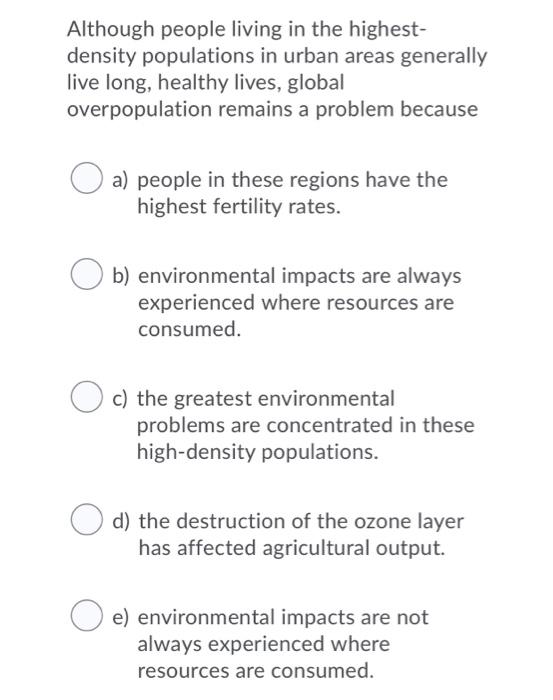 Although people living in the highest-density populations in urban areas generally live long, healthy lives, global overpopulation remains a problem because

a) people in these regions have the highest fertility rates.

b) environmental impacts are always experienced where resources are consumed.

c) the greatest environmental problems are concentrated in these high-density populations.

d) the destruction of the ozone layer has affected agricultural output.

e) environmental impacts are not always experienced where resources are consumed.